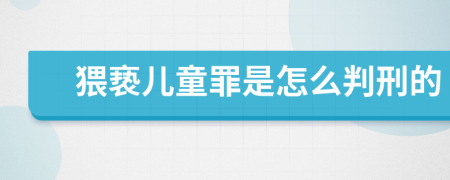 猥亵儿童罪是怎么判刑的